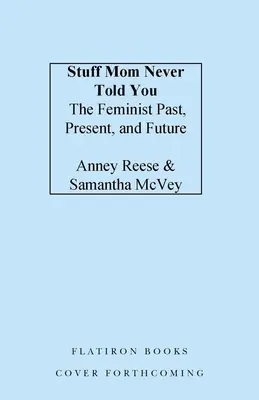 Stuff Mom Never Told You
The Feminist Past, Present, and Future

Anney Reese & Samantha McVey

FLATIRON BOOKS

COVER FORTHCOMING